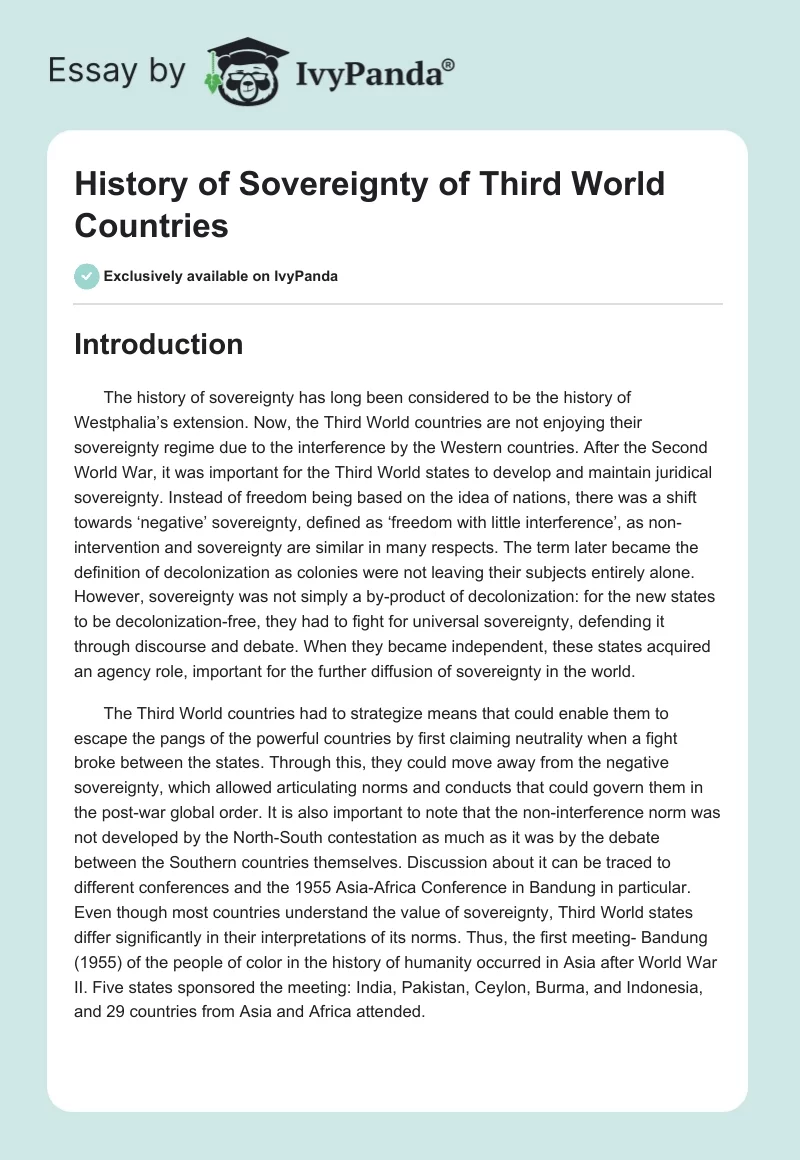 Essay by IvyPanda®

History of Sovereignty of Third World Countries

Exclusively available on IvyPanda

Introduction

The history of sovereignty has long been considered to be the history of Westphalia's extension. Now, the Third World countries are not enjoying their sovereignty regime due to the interference by the Western countries. After the Second World War, it was important for the Third World states to develop and maintain juridical sovereignty. Instead of freedom being based on the idea of nations, there was a shift towards 'negative' sovereignty, defined as 'freedom with little interference', as non-intervention and sovereignty are similar in many respects. The term later became the definition of decolonization as colonies were not leaving their subjects entirely alone. However, sovereignty was not simply a by-product of decolonization: for the new states to be decolonization-free, they had to fight for universal sovereignty, defending it through discourse and debate. When they became independent, these states acquired an agency role, important for the further diffusion of sovereignty in the world.

The Third World countries had to strategize means that could enable them to escape the pangs of the powerful countries by first claiming neutrality when a fight broke between the states. Through this, they could move away from the negative sovereignty, which allowed articulating norms and conducts that could govern them in the post-war global order. It is also important to note that the non-interference norm was not developed by the North-South contestation as much as it was by the debate between the Southern countries themselves. Discussion about it can be traced to different conferences and the 1955 Asia-Africa Conference in Bandung in particular. Even though most countries understand the value of sovereignty, Third World states differ significantly in their interpretations of its norms. Thus, the first meeting- Bandung (1955) of the people of color in the history of humanity occurred in Asia after World War II. Five states sponsored the meeting: India, Pakistan, Ceylon, Burma, and Indonesia, and 29 countries from Asia and Africa attended.